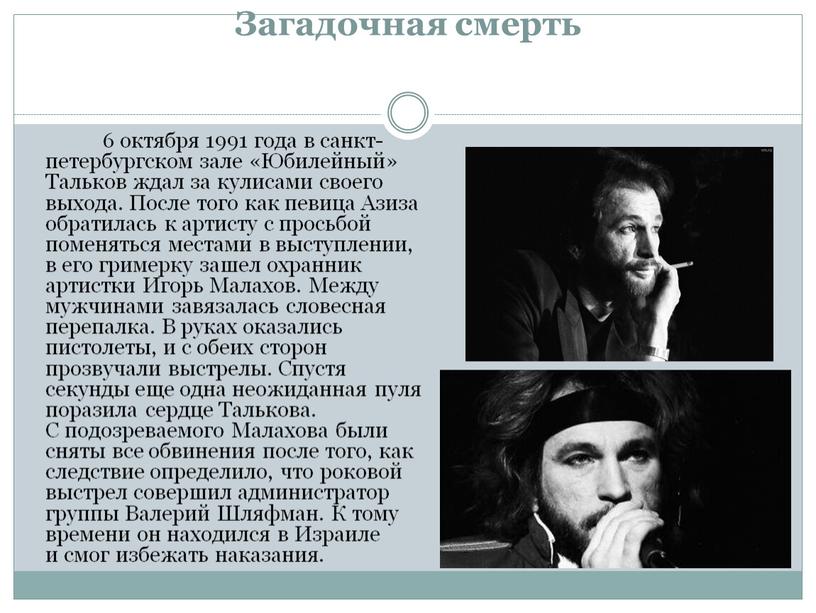 Загадочная смерть

6 октября 1991 года в санкт-петербургском зале «Юбилейный» Тальков ждал за кулисами своего выхода. После того как певица Азиза обратилась к артисту с просьбой поменяться местами в выступлении, в его гримерку зашел охранник артистки Игорь Малахов. Между мужчинами завязалась словесная перепалка. В руках оказались пистолеты, и с обеих сторон прозвучали выстрелы. Спустя секунды еще одна неожиданная пуля поразила сердце Талькова.
С подозреваемого Малахова были сняты все обвинения после того, как следствие определило, что роковой выстрел совершил администратор группы Валерий Шляфман. К тому времени он находился в Израиле и смог избежать наказания.